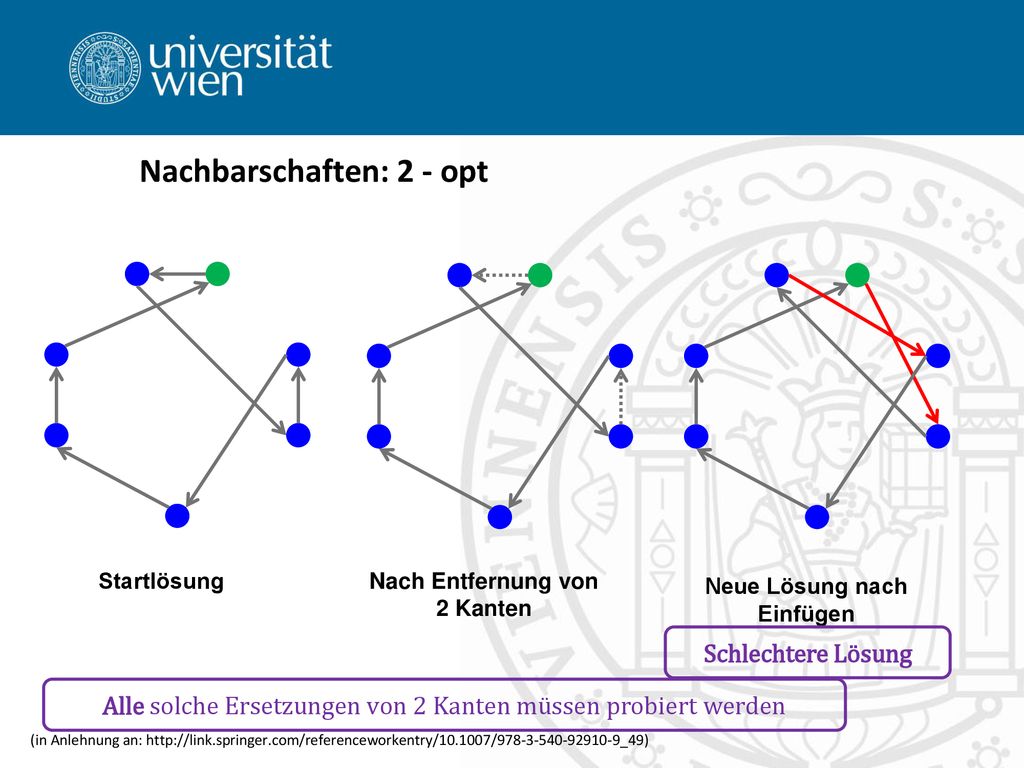 universität wien

Nachbarschaften: 2 - opt

Startlösung

Nach Entfernung von 2 Kanten

Neue Lösung nach Einfügen

Schlechtere Lösung

Alle solche Ersetzungen von 2 Kanten müssen probiert werden

(in Anlehnung an: http://link.springer.com/referenceworkentry/10.1007/978-3-540-92910-9_49)